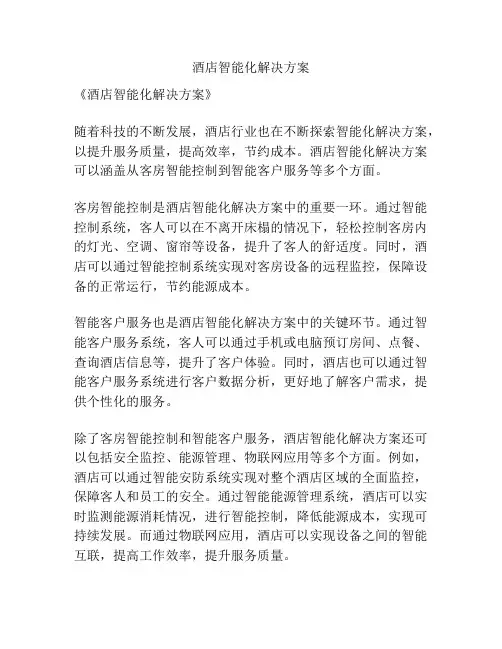 酒店智能化解决方案

《酒店智能化解决方案》

随着科技的不断发展，酒店行业也在不断探索智能化解决方案，以提升服务质量，提高效率，节约成本。酒店智能化解决方案可以涵盖从客房智能控制到智能客户服务等多个方面。

客房智能控制是酒店智能化解决方案中的重要一环。通过智能控制系统，客人可以在不离开床榻的情况下，轻松控制客房内的灯光、空调、窗帘等设备，提升了客人的舒适度。同时，酒店可以通过智能控制系统实现对客房设备的远程监控，保障设备的正常运行，节约能源成本。

智能客户服务也是酒店智能化解决方案中的关键环节。通过智能客户服务系统，客人可以通过手机或电脑预订房间、点餐、查询酒店信息等，提升了客户体验。同时，酒店也可以通过智能客户服务系统进行客户数据分析，更好地了解客户需求，提供个性化的服务。

除了客房智能控制和智能客户服务，酒店智能化解决方案还可以包括安全监控、能源管理、物联网应用等多个方面。例如，酒店可以通过智能安防系统实现对整个酒店区域的全面监控，保障客人和员工的安全。通过智能能源管理系统，酒店可以实时监测能源消耗情况，进行智能控制，降低能源成本，实现可持续发展。而通过物联网应用，酒店可以实现设备之间的智能互联，提高工作效率，提升服务质量。